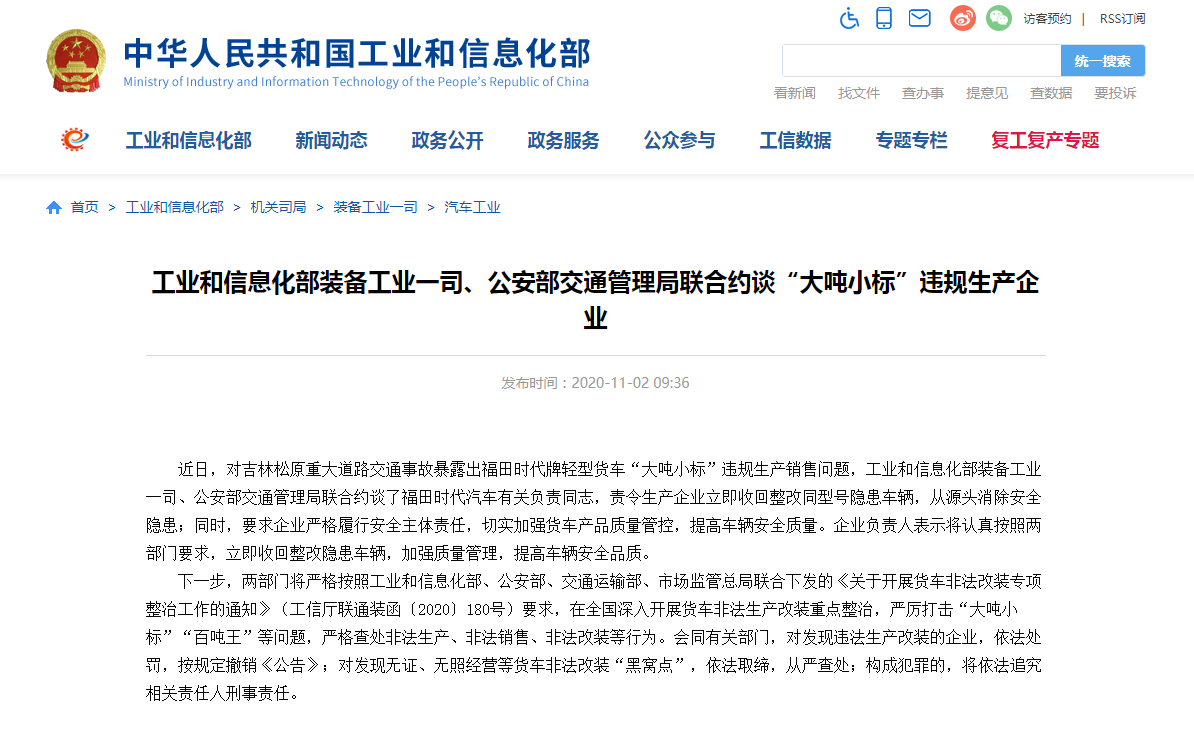 访客预约 | RSS订阅

中华人民共和国工业和信息化部
Ministry of Industry and Information Technology of the People's Republic of China

统一搜索

看新闻 找文件 查办事 提意见 查数据 要投诉

工业和信息化部 新闻动态 政务公开 政务服务 公众参与 工信数据 专题专栏 复工复产专题

首页 > 工业和信息化部 > 机关司局 > 装备工业一司 > 汽车工业

工业和信息化部装备工业一司、公安部交通管理局联合约谈“大吨小标”违规生产企业

发布时间：2020-11-02 09:36

近日，对吉林松原重大道路交通事故暴露出福田时代牌轻型货车“大吨小标”违规生产销售问题，工业和信息化部装备工业一司、公安部交通管理局联合约谈了福田时代汽车有关负责同志，责令生产企业立即收回整改同型号隐患车辆，从源头消除安全隐患；同时，要求企业严格履行安全主体责任，切实加强货车产品质量管控，提高车辆安全质量。企业负责人表示将认真按照两部门要求，立即收回整改隐患车辆，加强质量管理，提高车辆安全品质。

下一步，两部门将严格按照工业和信息化部、公安部、交通运输部、市场监管总局联合下发的《关于开展货车非法改装专项整治工作的通知》（工信厅联通装函〔2020〕180号）要求，在全国深入开展货车非法生产改装重点整治，严厉打击“大吨小标”“百吨王”等问题，严格查处非法生产、非法销售、非法改装等行为。会同有关部门，对发现违法生产改装的企业，依法处罚，按规定撤销《公告》；对发现无证、无照经营等货车非法改装“黑窝点”，依法取缔，从严查处；构成犯罪的，将依法追究相关责任人刑事责任。